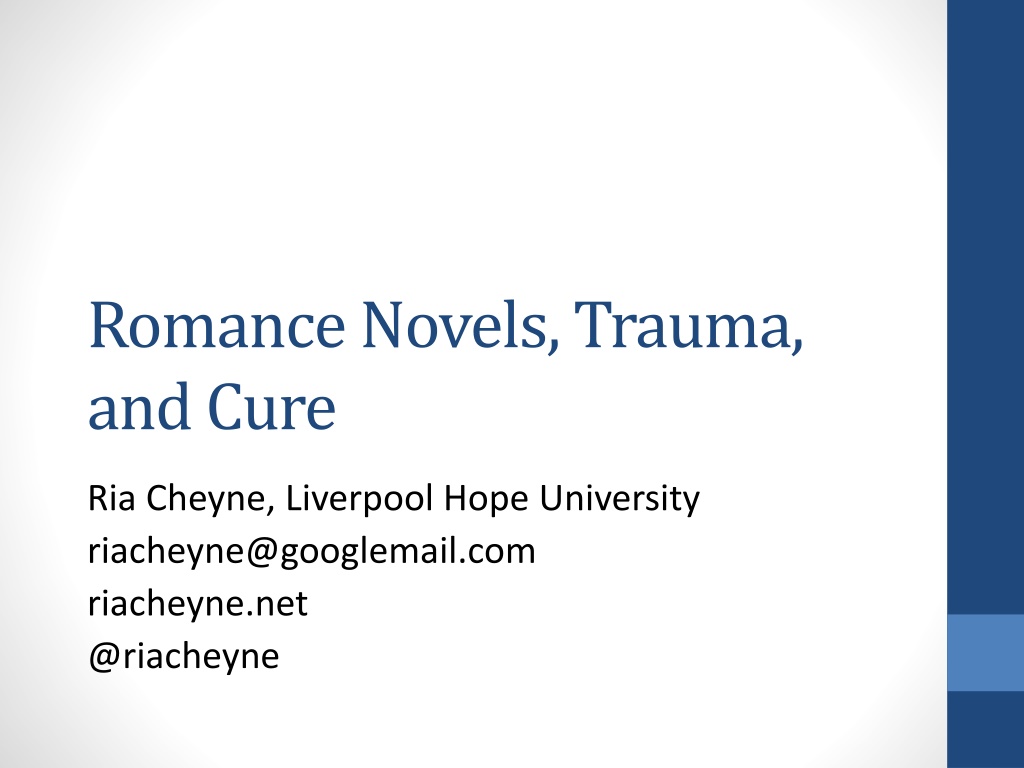 Romance Novels, Trauma, and Cure

Ria Cheyne, Liverpool Hope University
riacheyne@googlemail.com
riacheyne.net
@riacheyne